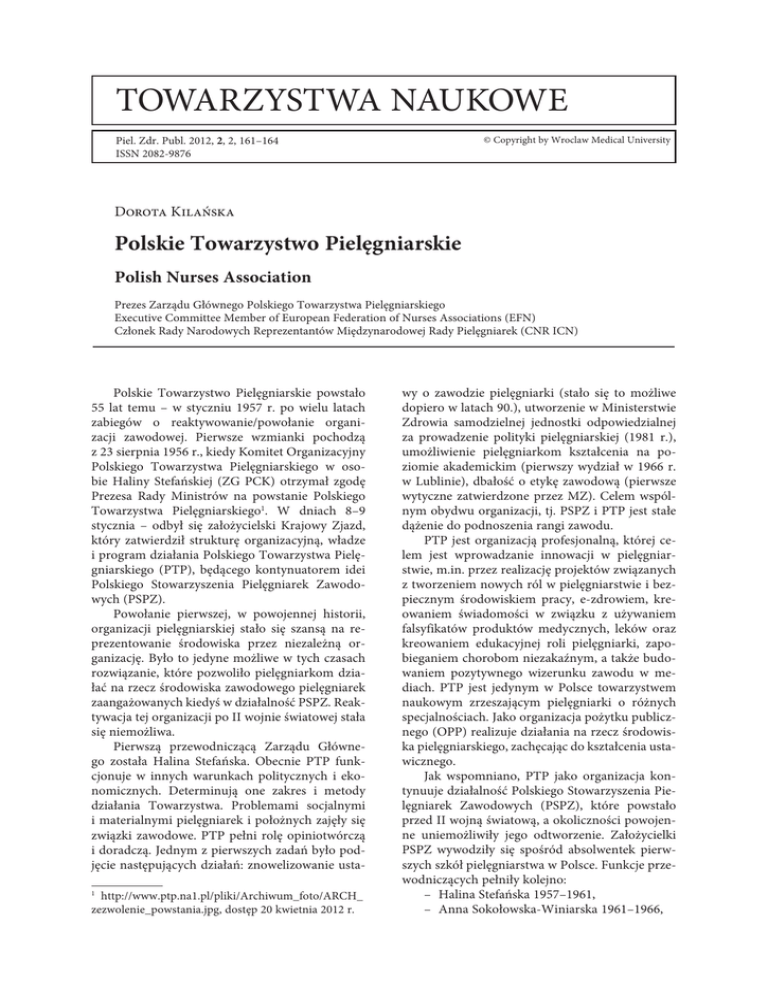 TOWARZYSTWA NAUKOWE

Piel. Zdr. Publ. 2012, 2, 2, 161–164
ISSN 2082-9876

© Copyright by Wroclaw Medical University

Dorota Kilańska

Polskie Towarzystwo Pielęgniarskie

Polish Nurses Association

Prezes Zarządu Głównego Polskiego Towarzystwa Pielęgniarskiego
Executive Committee Member of European Federation of Nurses Associations (EFN)
Członek Rady Narodowych Reprezentantów Międzynarodowej Rady Pielęgniarek (CNR ICN)

Polskie Towarzystwo Pielęgniarskie powstało 55 lat temu – w styczniu 1957 r. po wielu latach zabiegów o reaktywowanie/powołanie organizacji zawodowej. Pierwsze wzmianki pochodzą z 23 sierpnia 1956 r., kiedy Komitet Organizacyjny Polskiego Towarzystwa Pielęgniarskiego w osobie Haliny Stefańskiej (ZG PCK) otrzymał zgodę Prezesa Rady Ministrów na powstanie Polskiego Towarzystwa Pielęgniarskiego$^1$. W dniach 8–9 stycznia – odbył się założycielski Krajowy Zjazd, który zatwierdził strukturę organizacyjną, władze i program działania Polskiego Towarzystwa Pielęgniarskiego (PTP), będącego kontynuatorem idei Polskiego Stowarzyszenia Pielęgniarek Zawodowych (PSPZ).

Powołanie pierwszej, w powojennej historii, organizacji pielęgniarskiej stało się szansą na reprezentowanie środowiska przez niezależną organizację. Było to jedyne możliwe w tych czasach rozwiązanie, które pozwoliło pielęgniarkom działać na rzecz środowiska zawodowego pielęgniarek zaangażowanych kiedyś w działalność PSPZ. Reaktywacja tej organizacji po II wojnie światowej stała się niemożliwa.

Pierwszą przewodniczącą Zarządu Głównego została Halina Stefańska. Obecnie PTP funkcjonuje w innych warunkach politycznych i ekonomicznych. Determinują one zakres i metody działania Towarzystwa. Problemami socjalnymi i materialnymi pielęgniarek i położnych zajęły się związki zawodowe. PTP pełni rolę opiniotwórczą i doradczą. Jednym z pierwszych zadań było podjęcie następujących działań: znowelizowanie ustawy o zawodzie pielęgniarki (stało się to możliwe dopiero w latach 90.), utworzenie w Ministerstwie Zdrowia samodzielnej jednostki odpowiedzialnej za prowadzenie polityki pielęgniarskiej (1981 r.), umożliwienie pielęgniarkom kształcenia na poziomie akademickim (pierwszy wydział w 1966 r. w Lublinie), dbałość o etykę zawodową (pierwsze wytyczne zatwierdzone przez MZ). Celem wspólnym obydwu organizacji, tj. PSPZ i PTP jest stałe dążenie do podnoszenia rangi zawodu.

PTP jest organizacją profesjonalną, której celem jest wprowadzanie innowacji w pielęgniarstwie, m.in. przez realizację projektów związanych z tworzeniem nowych ról w pielęgniarstwie i bezpiecznym środowiskiem pracy, e-zdrowiem, kreowaniem świadomości w związku z używaniem falsyfikatów produktów medycznych, leków oraz kreowaniem edukacyjnej roli pielęgniarki, zapobieganiem chorobom niezakaźnym, a także budowaniem pozytywnego wizerunku zawodu w mediach. PTP jest jedynym w Polsce towarzystwem naukowym zrzeszającym pielęgniarki o różnych specjalnościach. Jako organizacja pożytku publicznego (OPP) realizuje działania na rzecz środowiska pielęgniarskiego, zachęcając do kształcenia ustawicznego.

Jak wspomniano, PTP jako organizacja kontynuuje działalność Polskiego Stowarzyszenia Pielęgniarek Zawodowych (PSPZ), które powstało przed II wojną światową, a okoliczności powojenne uniemożliwiły jego odtworzenie. Założycielki PSPZ wywodziły się spośród absolwentek pierwszych szkół pielęgniarstwa w Polsce. Funkcje przewodniczących pełniły kolejno:
– Halina Stefańska 1957–1961,
– Anna Sokołowska-Winiarska 1961–1966,

$^1$ http://www.ptp.na1.pl/pliki/Archiwum_foto/ARCH_zezwolenie_powstania.jpg, dostęp 20 kwietnia 2012 r.